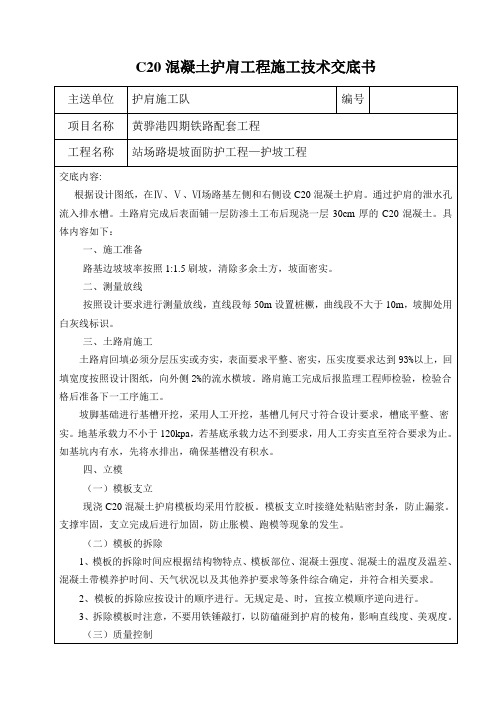 C20 混凝土护肩工程施工技术交底书

| 主送单位 | 护肩施工队 | 编号 | |
|---|---|---|---|
| 项目名称 | 黄骅港四期铁路配套工程 | | |
| 工程名称 | 站场路堤坡面防护工程—护坡工程 | | |

交底内容：

根据设计图纸，在Ⅳ、Ⅴ、Ⅵ场路基左侧和右侧设 C20 混凝土护肩。通过护肩的泄水孔流入排水槽。土路肩完成后表面铺一层防渗土工布后现浇一层 30cm 厚的 C20 混凝土。具体内容如下：

一、施工准备

路基边坡坡率按照 1:1.5 刷坡，清除多余土方，坡面密实。

二、测量放线

按照设计要求进行测量放线，直线段每 50m 设置桩橛，曲线段不大于 10m，坡脚处用白灰线标识。

三、土路肩施工

土路肩回填必须分层压实或夯实，表面要求平整、密实，压实度要求达到 93%以上，回填宽度按照设计图纸，向外侧 2%的流水横坡。路肩施工完成后报监理工程师检验，检验合格后准备下一工序施工。

坡脚基础进行基槽开挖，采用人工开挖，基槽几何尺寸符合设计要求，槽底平整、密实。地基承载力不小于 120kpa，若基底承载力达不到要求，用人工夯实直至符合要求为止。如基坑内有水，先将水排出，确保基槽没有积水。

四、立模

（一）模板支立

现浇 C20 混凝土护肩模板均采用竹胶板。模板支立时接缝处粘贴密封条，防止漏浆，支撑牢固，支立完成后进行加固，防止胀模、跑模等现象的发生。

（二）模板的拆除

1、模板的拆除时间应根据结构物特点、模板部位、混凝土强度、混凝土的温度及温差、混凝土带模养护时间、天气状况以及其他养护要求等条件综合确定，并符合相关要求。

2、模板的拆除应按设计的顺序进行。无规定是、时，宜按立模顺序逆向进行。

3、拆除模板时注意，不要用铁锤敲打，以防磕碰到护肩的棱角，影响直线度、美观度。

（三）质量控制